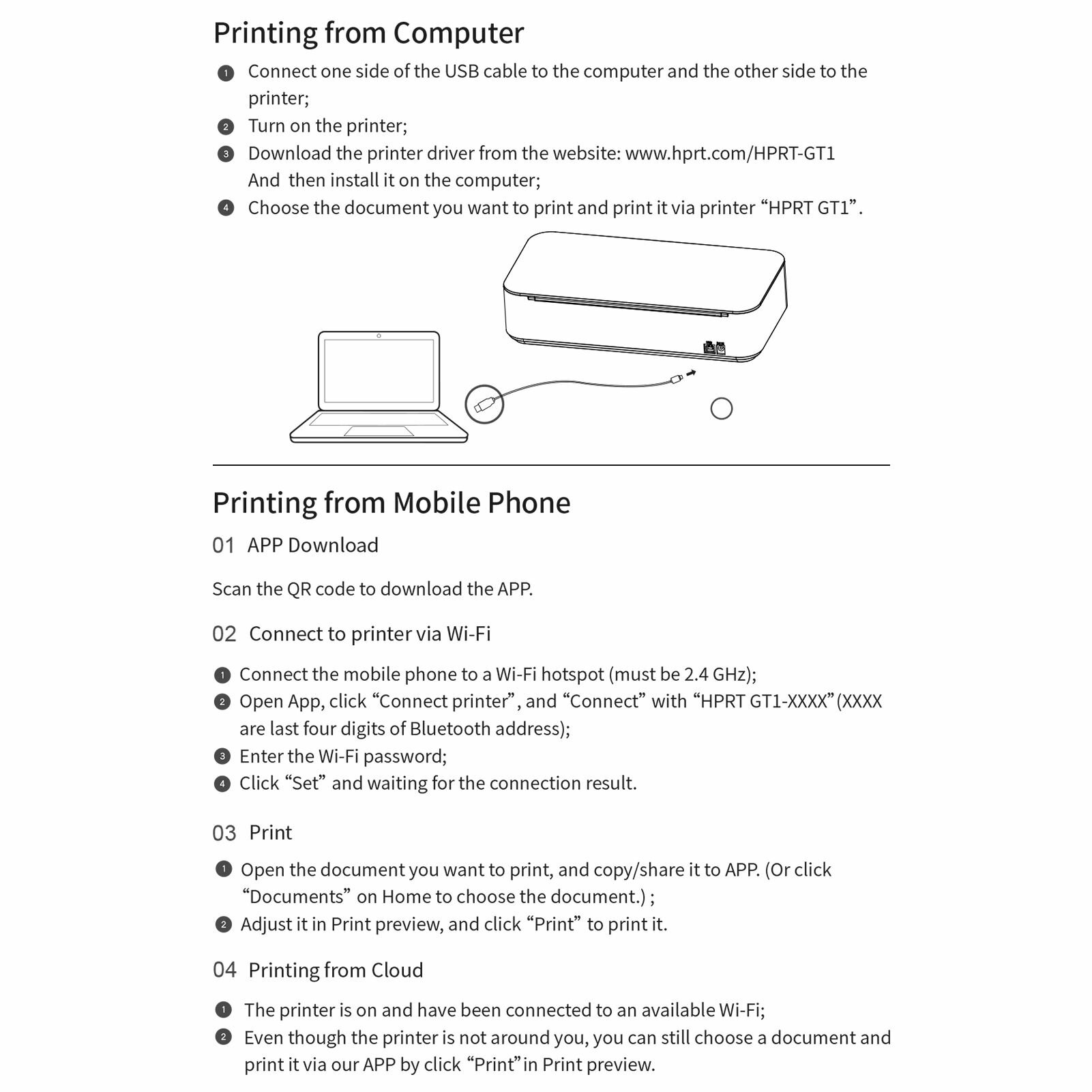 Printing from Computer

1 Connect one side of the USB cable to the computer and the other side to the printer;
2 Turn on the printer;
3 Download the printer driver from the website: www.hprt.com/HPRT-GT1 And then install it on the computer;
4 Choose the document you want to print and print it via printer "HPRT GT1".

Printing from Mobile Phone

01 APP Download

Scan the QR code to download the APP.

02 Connect to printer via Wi-Fi

1 Connect the mobile phone to a Wi-Fi hotspot (must be 2.4 GHz);
2 Open App, click "Connect printer", and "Connect" with "HPRT GT1-XXXX"(XXXX are last four digits of Bluetooth address);
3 Enter the Wi-Fi password;
4 Click "Set" and waiting for the connection result.

03 Print

1 Open the document you want to print, and copy/share it to APP. (Or click "Documents" on Home to choose the document.) ;
2 Adjust it in Print preview, and click "Print" to print it.

04 Printing from Cloud

1 The printer is on and have been connected to an available Wi-Fi;
2 Even though the printer is not around you, you can still choose a document and print it via our APP by click "Print"in Print preview.